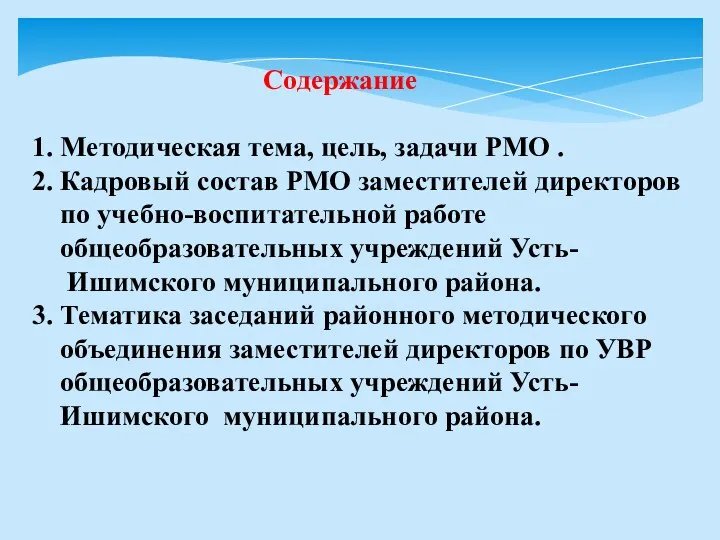 Содержание

1. Методическая тема, цель, задачи РМО .
2. Кадровый состав РМО заместителей директоров по учебно-воспитательной работе общеобразовательных учреждений Усть-Ишимского муниципального района.
3. Тематика заседаний районного методического объединения заместителей директоров по УВР общеобразовательных учреждений Усть-Ишимского муниципального района.